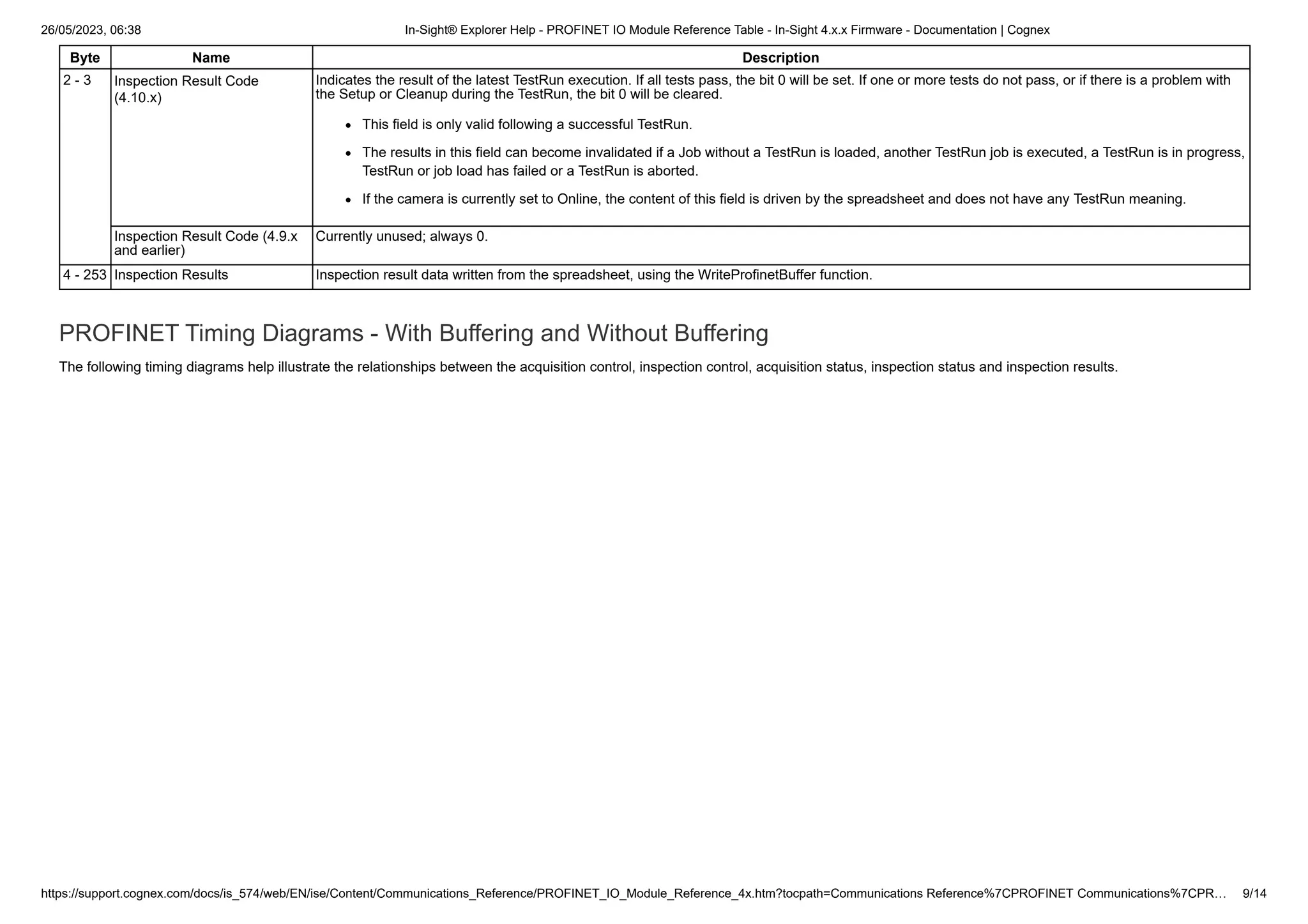 26/05/2023, 06:38 In-Sight® Explorer Help - PROFINET IO Module Reference Table - In-Sight 4.x.x Firmware - Documentation | Cognex

| Byte | Name | Description |
|---|---|---|
| 2 - 3 | Inspection Result Code (4.10.x) | Indicates the result of the latest TestRun execution. If all tests pass, the bit 0 will be set. If one or more tests do not pass, or if there is a problem with the Setup or Cleanup during the TestRun, the bit 0 will be cleared. • This field is only valid following a successful TestRun. • The results in this field can become invalidated if a Job without a TestRun is loaded, another TestRun job is executed, a TestRun is in progress, TestRun or job load has failed or a TestRun is aborted. • If the camera is currently set to Online, the content of this field is driven by the spreadsheet and does not have any TestRun meaning. |
| | Inspection Result Code (4.9.x and earlier) | Currently unused; always 0. |
| 4 - 253 | Inspection Results | Inspection result data written from the spreadsheet, using the WriteProfinetBuffer function. |

PROFINET Timing Diagrams - With Buffering and Without Buffering

The following timing diagrams help illustrate the relationships between the acquisition control, inspection control, acquisition status, inspection status and inspection results.

https://support.cognex.com/docs/is_574/web/EN/ise/Content/Communications_Reference/PROFINET_IO_Module_Reference_4x.htm?tocpath=Communications Reference%7CPROFINET Communications%7CPR… 9/14